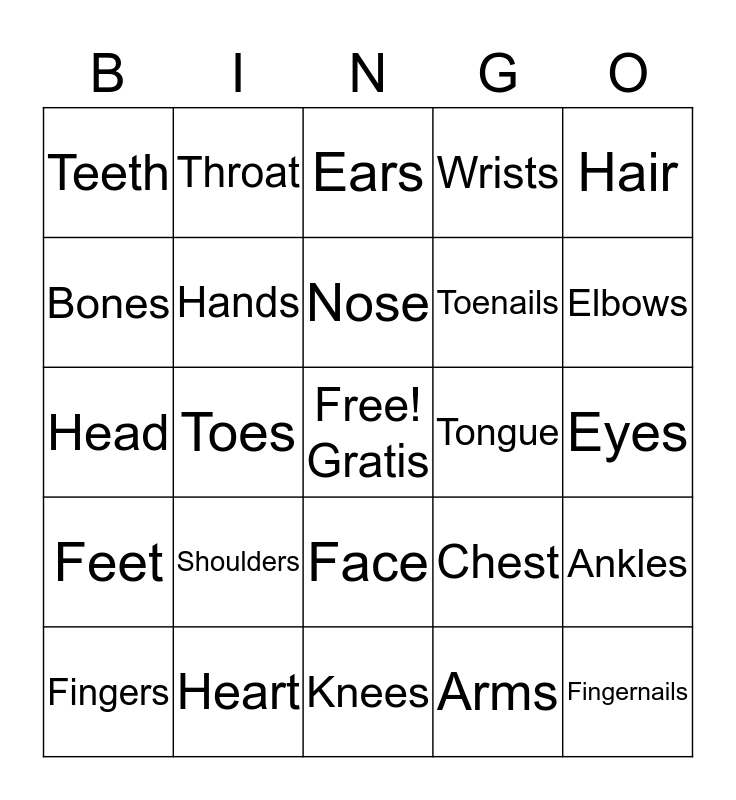 | B | I | N | G | O |
|---|---|---|---|---|
| Teeth | Throat | Ears | Wrists | Hair |
| Bones | Hands | Nose | Toenails | Elbows |
| Head | Toes | Free! Gratis | Tongue | Eyes |
| Feet | Shoulders | Face | Chest | Ankles |
| Fingers | Heart | Knees | Arms | Fingernails |